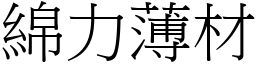 綿力薄材